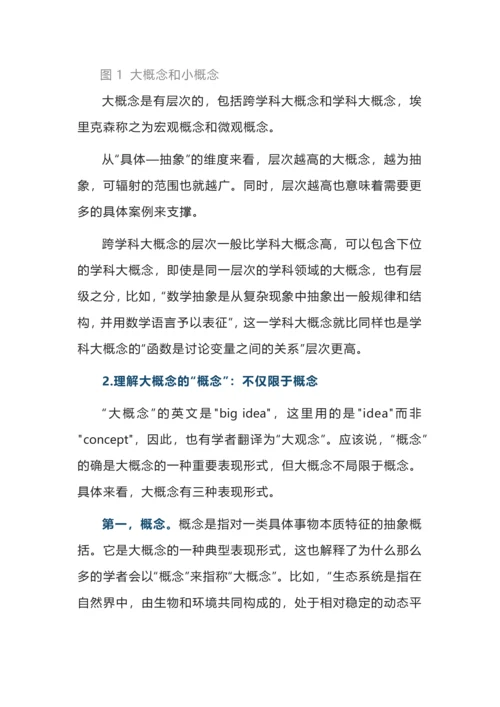 图 1 大概念和小概念

大概念是有层次的，包括跨学科大概念和学科大概念，埃里克森称之为宏观概念和微观概念。

从“具体—抽象”的维度来看，层次越高的大概念，越为抽象，可辐射的范围也就越广。同时，层次越高也意味着需要更多的具体案例来支撑。

跨学科大概念的层次一般比学科大概念高，可以包含下位的学科大概念，即使是同一层次的学科领域的大概念，也有层级之分，比如，“数学抽象是从复杂现象中抽象出一般规律和结构，并用数学语言予以表征”，这一学科大概念就比同样也是学科大概念的“函数是讨论变量之间的关系”层次更高。

2.理解大概念的“概念”：不仅限于概念

“大概念”的英文是"big idea"，这里用的是"idea"而非"concept"，因此，也有学者翻译为“大观念”。应该说，“概念”的确是大概念的一种重要表现形式，但大概念不局限于概念。具体来看，大概念有三种表现形式。

第一，概念。概念是指对一类具体事物本质特征的抽象概括。它是大概念的一种典型表现形式，这也解释了为什么那么多的学者会以“概念”来指称“大概念”。比如，“生态系统是指在自然界中，由生物和环境共同构成的，处于相对稳定的动态平